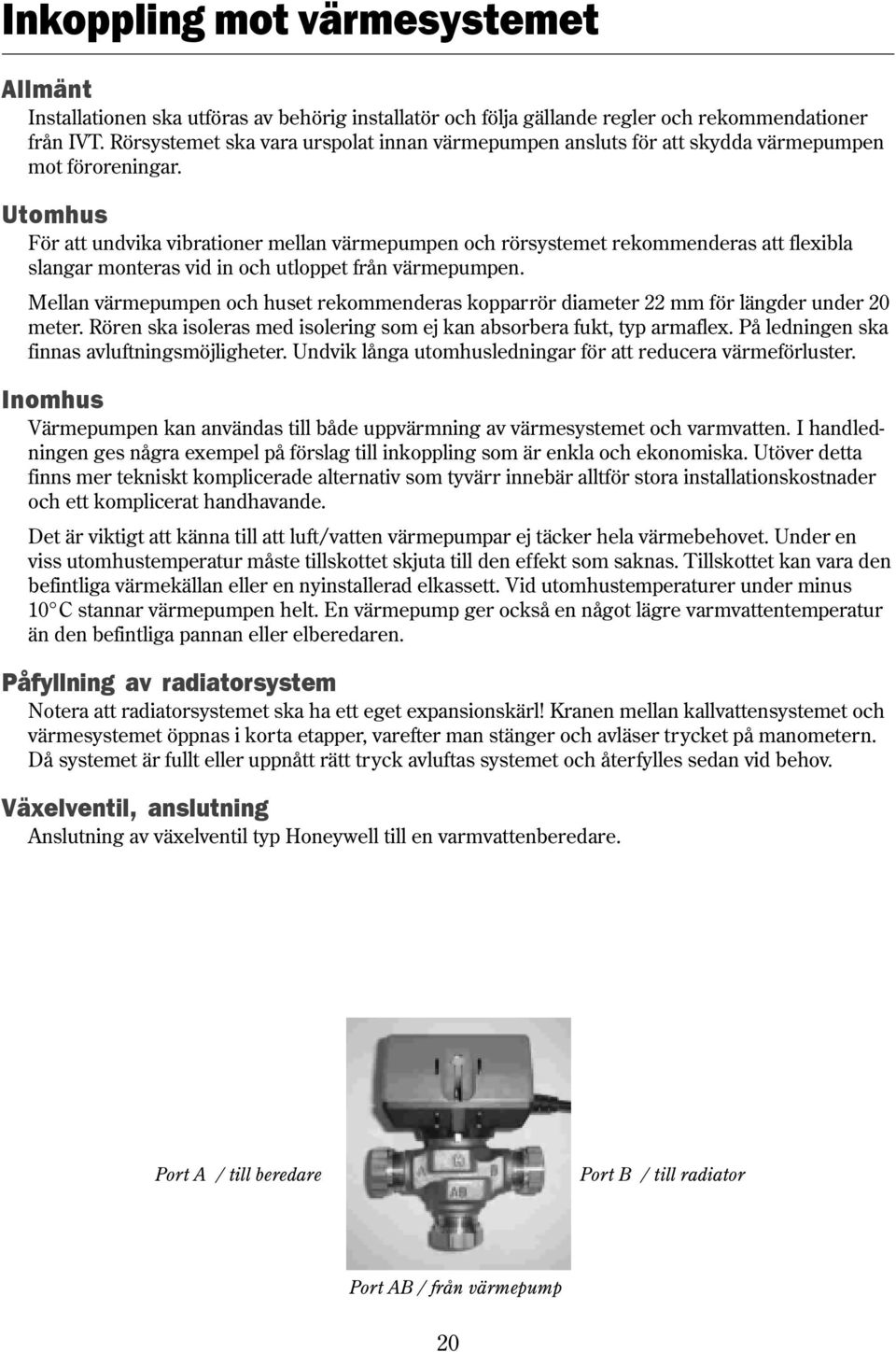 Inkoppling mot värmesystemet

Allmänt

Installationen ska utföras av behörig installatör och följa gällande regler och rekommendationer från IVT. Rörsystemet ska vara urspolat innan värmepumpen ansluts för att skydda värmepumpen mot föroreningar.

Utomhus

För att undvika vibrationer mellan värmepumpen och rörsystemet rekommenderas att flexibla slangar monteras vid in och utloppet från värmepumpen.

Mellan värmepumpen och huset rekommenderas kopparrör diameter 22 mm för längder under 20 meter. Rören ska isoleras med isolering som ej kan absorbera fukt, typ armaflex. På ledningen ska finnas avluftningsmöjligheter. Undvik långa utomhusledningar för att reducera värmeförluster.

Inomhus

Värmepumpen kan användas till både uppvärmning av värmesystemet och varmvatten. I handledningen ges några exempel på förslag till inkoppling som är enkla och ekonomiska. Utöver detta finns mer tekniskt komplicerade alternativ som tyvärr innebär alltför stora installationskostnader och ett komplicerat handhavande.

Det är viktigt att känna till att luft/vatten värmepumpar ej täcker hela värmebehovet. Under en viss utomhustemperatur måste tillskottet skjuta till den effekt som saknas. Tillskottet kan vara den befintliga värmekällan eller en nyinstallerad elkassett. Vid utomhustemperaturer under minus 10° C stannar värmepumpen helt. En värmepump ger också en något lägre varmvattentemperatur än den befintliga pannan eller elberedaren.

Påfyllning av radiatorsystem

Notera att radiatorsystemet ska ha ett eget expansionskärl! Kranen mellan kallvattensystemet och värmesystemet öppnas i korta etapper, varefter man stänger och avläser trycket på manometern. Då systemet är fullt eller uppnått rätt tryck avluftas systemet och återfylles sedan vid behov.

Växelventil, anslutning

Anslutning av växelventil typ Honeywell till en varmvattenberedare.

Port A / till beredare

A

B

AB

Port B / till radiator

Port AB / från värmepump

20